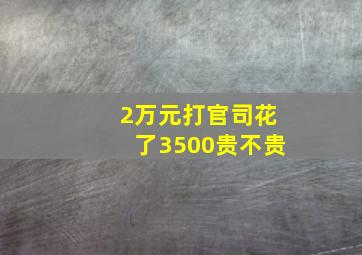 2万元打官司花了3500贵不贵